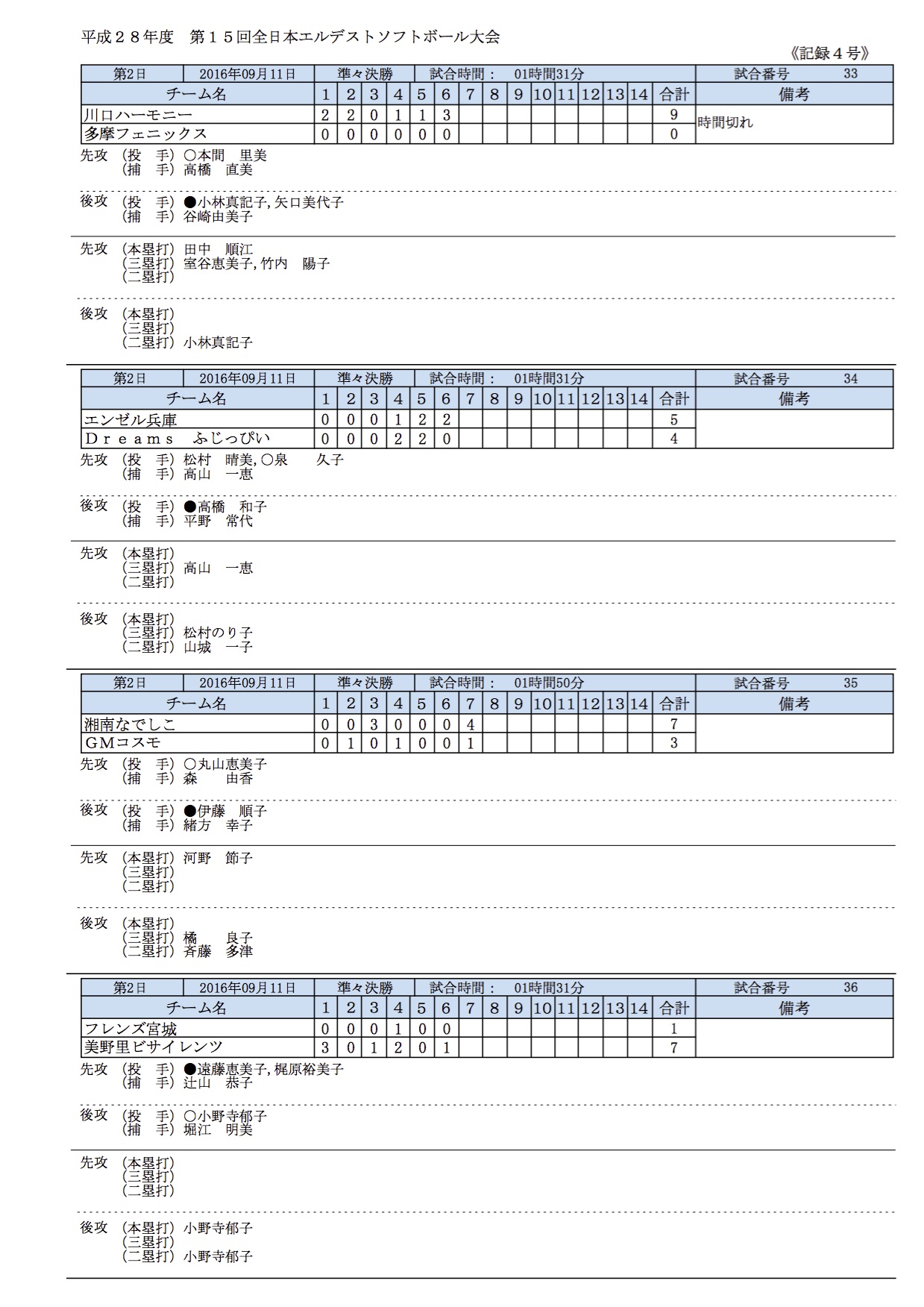 平成２８年度　第１５回全日本エルデストソフトボール大会

《記録４号》

| 第2日 | 2016年09月11日 | 準々決勝 | 試合時間：　01時間31分 | 試合番号　33 |
|---|---|---|---|---|

| チーム名 | 1 | 2 | 3 | 4 | 5 | 6 | 7 | 8 | 9 | 10 | 11 | 12 | 13 | 14 | 合計 | 備考 |
|---|---|---|---|---|---|---|---|---|---|---|---|---|---|---|---|---|
| 川口ハーモニー | 2 | 2 | 0 | 1 | 1 | 3 | | | | | | | | | 9 | 時間切れ |
| 多摩フェニックス | 0 | 0 | 0 | 0 | 0 | 0 | | | | | | | | | 0 | |

先攻　(投　手) ○本間　里美
　　　(捕　手) 高橋　直美

後攻　(投　手) ●小林真記子, 矢口美代子
　　　(捕　手) 谷崎由美子

先攻　(本塁打) 田中　順江
　　　(三塁打) 室谷恵美子, 竹内　陽子
　　　(二塁打)

後攻　(本塁打)
　　　(三塁打)
　　　(二塁打) 小林真記子

| 第2日 | 2016年09月11日 | 準々決勝 | 試合時間：　01時間31分 | 試合番号　34 |
|---|---|---|---|---|

| チーム名 | 1 | 2 | 3 | 4 | 5 | 6 | 7 | 8 | 9 | 10 | 11 | 12 | 13 | 14 | 合計 | 備考 |
|---|---|---|---|---|---|---|---|---|---|---|---|---|---|---|---|---|
| エンゼル兵庫 | 0 | 0 | 0 | 1 | 2 | 2 | | | | | | | | | 5 | |
| Ｄｒｅａｍｓ　ふじっぴい | 0 | 0 | 0 | 2 | 2 | 0 | | | | | | | | | 4 | |

先攻　(投　手) 松村　晴美, ○泉　　久子
　　　(捕　手) 高山　一恵

後攻　(投　手) ●高橋　和子
　　　(捕　手) 平野　常代

先攻　(本塁打)
　　　(三塁打) 高山　一恵
　　　(二塁打)

後攻　(本塁打)
　　　(三塁打) 松村のり子
　　　(二塁打) 山城　一子

| 第2日 | 2016年09月11日 | 準々決勝 | 試合時間：　01時間50分 | 試合番号　35 |
|---|---|---|---|---|

| チーム名 | 1 | 2 | 3 | 4 | 5 | 6 | 7 | 8 | 9 | 10 | 11 | 12 | 13 | 14 | 合計 | 備考 |
|---|---|---|---|---|---|---|---|---|---|---|---|---|---|---|---|---|
| 湘南なでしこ | 0 | 0 | 3 | 0 | 0 | 0 | 4 | | | | | | | | 7 | |
| GMコスモ | 0 | 1 | 0 | 1 | 0 | 0 | 1 | | | | | | | | 3 | |

先攻　(投　手) ○丸山恵美子
　　　(捕　手) 森　　由香

後攻　(投　手) ●伊藤　順子
　　　(捕　手) 緒方　幸子

先攻　(本塁打) 河野　節子
　　　(三塁打)
　　　(二塁打)

後攻　(本塁打)
　　　(三塁打) 橘　　良子
　　　(二塁打) 斉藤　多津

| 第2日 | 2016年09月11日 | 準々決勝 | 試合時間：　01時間31分 | 試合番号　36 |
|---|---|---|---|---|

| チーム名 | 1 | 2 | 3 | 4 | 5 | 6 | 7 | 8 | 9 | 10 | 11 | 12 | 13 | 14 | 合計 | 備考 |
|---|---|---|---|---|---|---|---|---|---|---|---|---|---|---|---|---|
| フレンズ宮城 | 0 | 0 | 0 | 1 | 0 | 0 | | | | | | | | | 1 | |
| 美野里ビサイレンツ | 3 | 0 | 1 | 2 | 0 | 1 | | | | | | | | | 7 | |

先攻　(投　手) ●遠藤恵美子, 梶原裕美子
　　　(捕　手) 辻山　恭子

後攻　(投　手) ○小野寺郁子
　　　(捕　手) 堀江　明美

先攻　(本塁打)
　　　(三塁打)
　　　(二塁打)

後攻　(本塁打) 小野寺郁子
　　　(三塁打)
　　　(二塁打) 小野寺郁子